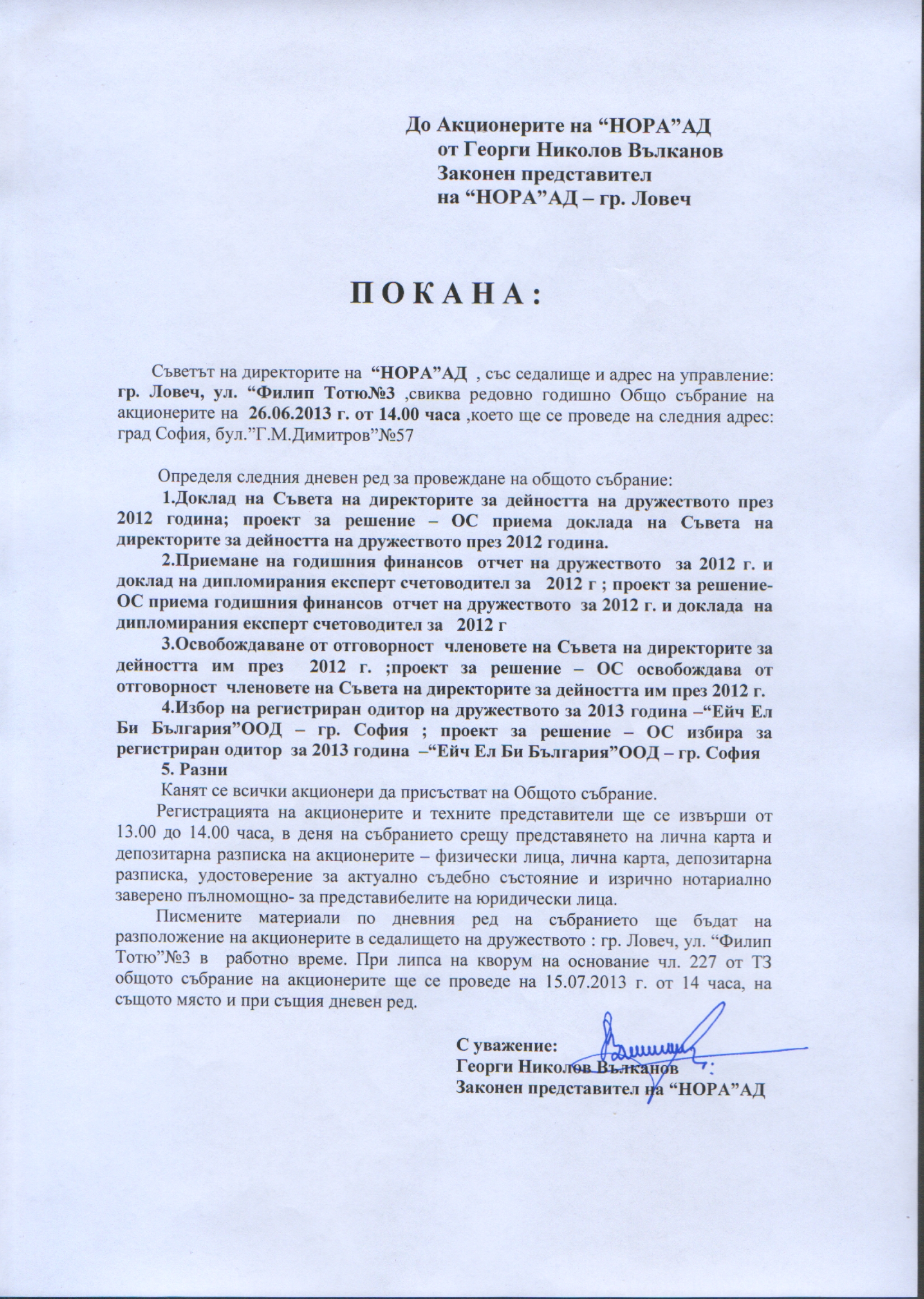 До Акционерите на “НОРА”АД
от Георги Николов Вълканов
Законен представител
на “НОРА”АД – гр. Ловеч

П О К А Н А :

Съветът на директорите на “НОРА”АД , със седалище и адрес на управление: гр. Ловеч, ул. “Филип Тотю№3 ,свиква редовно годишно Общо събрание на акционерите на 26.06.2013 г. от 14.00 часа ,което ще се проведе на следния адрес: град София, бул.”Г.М.Димитров”№57

Определя следния дневен ред за провеждане на общото събрание:
1.Доклад на Съвета на директорите за дейността на дружеството през 2012 година; проект за решение – ОС приема доклада на Съвета на директорите за дейността на дружеството през 2012 година.
2.Приемане на годишния финансов отчет на дружеството за 2012 г. и доклад на дипломирания експерт счетоводител за 2012 г ; проект за решение- ОС приема годишния финансов отчет на дружеството за 2012 г. и доклада на дипломирания експерт счетоводител за 2012 г
3.Освобождаване от отговорност членовете на Съвета на директорите за дейността им през 2012 г. ;проект за решение – ОС освобождава от отговорност членовете на Съвета на директорите за дейността им през 2012 г.
4.Избор на регистриран одитор на дружеството за 2013 година –“Ейч Ел Би България”ООД – гр. София ; проект за решение – ОС избира за регистриран одитор за 2013 година –“Ейч Ел Би България”ООД – гр. София
5. Разни
Канят се всички акционери да присъстват на Общото събрание.
Регистрацията на акционерите и техните представители ще се извърши от 13.00 до 14.00 часа, в деня на събранието срещу представянето на лична карта и депозитарна разписка на акционерите – физически лица, лична карта, депозитарна разписка, удостоверение за актуално съдебно състояние и изрично нотариално заверено пълномощно- за представибелите на юридически лица.
Писмените материали по дневния ред на събранието ще бъдат на разположение на акционерите в седалището на дружеството : гр. Ловеч, ул. “Филип Тотю”№3 в работно време. При липса на кворум на основание чл. 227 от ТЗ общото събрание на акционерите ще се проведе на 15.07.2013 г. от 14 часа, на същото място и при същия дневен ред.

С уважение:
Георги Николов Вълканов
Законен представител на “НОРА”АД